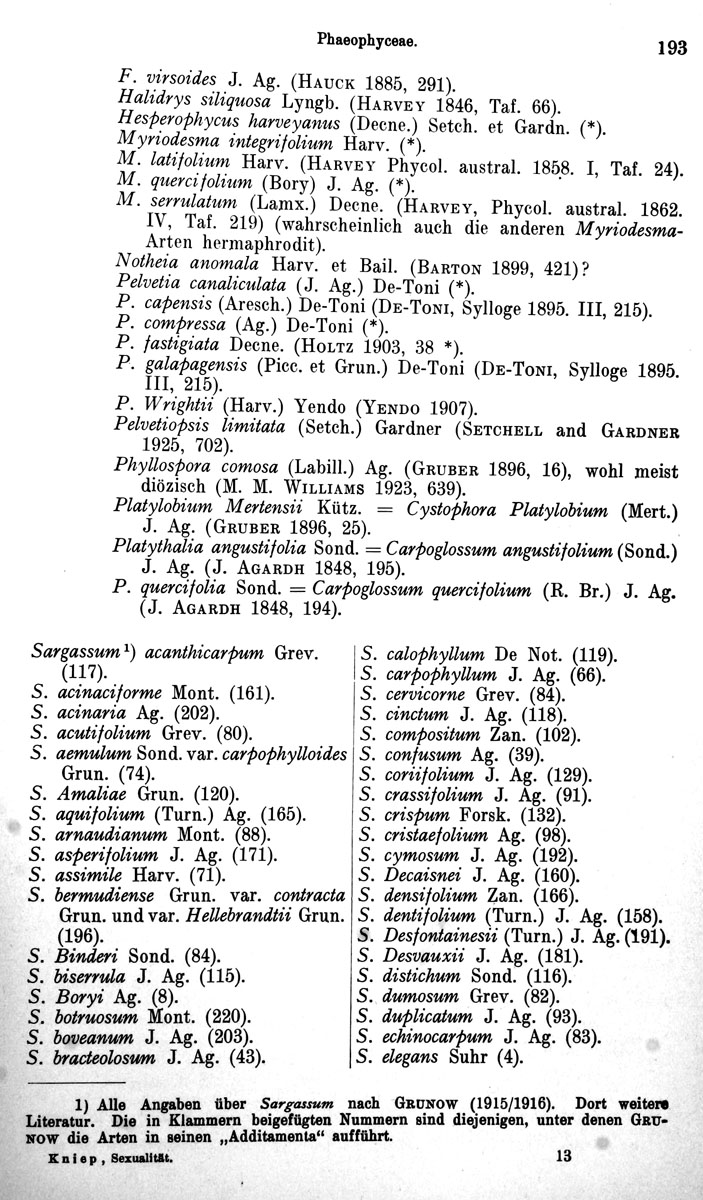 Phaeophyceae. 193

F. virsoides J. Ag. (Hauck 1885, 291).
Halidrys siliquosa Lyngb. (Harvey 1846, Taf. 66).
Hesperophycus harveyanus (Decne.) Setch. et Gardn. (*).
Myriodesma integrifolium Harv. (*).
M. latifolium Harv. (Harvey Phycol. austral. 1858. I, Taf. 24).
M. quercifolium (Bory) J. Ag. (*).
M. serrulatum (Lamx.) Decne. (Harvey, Phycol. austral. 1862. IV, Taf. 219) (wahrscheinlich auch die anderen Myriodesma-Arten hermaphrodit).
Notheia anomala Harv. et Bail. (Barton 1899, 421)?
Pelvetia canaliculata (J. Ag.) De-Toni (*).
P. capensis (Aresch.) De-Toni (De-Toni, Sylloge 1895. III, 215).
P. compressa (Ag.) De-Toni (*).
P. fastigiata Decne. (Holtz 1903, 38 *).
P. galapagensis (Picc. et Grun.) De-Toni (De-Toni, Sylloge 1895. III, 215).
P. Wrightii (Harv.) Yendo (Yendo 1907).
Pelvetiopsis limitata (Setch.) Gardner (Setchell and Gardner 1925, 702).
Phyllospora comosa (Labill.) Ag. (Gruber 1896, 16), wohl meist diözisch (M. M. Williams 1923, 639).
Platylobium Mertensii Kütz. = Cystophora Platylobium (Mert.) J. Ag. (Gruber 1896, 25).
Platythalia angustifolia Sond. = Carpoglossum angustifolium (Sond.) J. Ag. (J. Agardh 1848, 195).
P. quercifolia Sond. = Carpoglossum quercifolium (R. Br.) J. Ag. (J. Agardh 1848, 194).

Sargassum¹) acanthicarpum Grev. (117).
S. acinaciforme Mont. (161).
S. acinaria Ag. (202).
S. acutifolium Grev. (80).
S. aemulum Sond. var. carpophylloides Grun. (74).
S. Amaliae Grun. (120).
S. aquifolium (Turn.) Ag. (165).
S. arnaudianum Mont. (88).
S. asperifolium J. Ag. (171).
S. assimile Harv. (71).
S. bermudiense Grun. var. contracta Grun. und var. Hellebrandtii Grun. (196).
S. Binderi Sond. (84).
S. biserrula J. Ag. (115).
S. Boryi Ag. (8).
S. botruosum Mont. (220).
S. boveanum J. Ag. (203).
S. bracteolosum J. Ag. (43).

S. calophyllum De Not. (119).
S. carpophyllum J. Ag. (66).
S. cervicorne Grev. (84).
S. cinctum J. Ag. (118).
S. compositum Zan. (102).
S. confusum Ag. (39).
S. coriifolium J. Ag. (129).
S. crassifolium J. Ag. (91).
S. crispum Forsk. (132).
S. cristaefolium Ag. (98).
S. cymosum J. Ag. (192).
S. Decaisnei J. Ag. (160).
S. densifolium Zan. (166).
S. dentifolium (Turn.) J. Ag. (158).
S. Desfontainesii (Turn.) J. Ag. (191).
S. Desvauxii J. Ag. (181).
S. distichum Sond. (116).
S. dumosum Grev. (82).
S. duplicatum J. Ag. (93).
S. echinocarpum J. Ag. (83).
S. elegans Suhr (4).

1) Alle Angaben über Sargassum nach Grunow (1915/1916). Dort weitere Literatur. Die in Klammern beigefügten Nummern sind diejenigen, unter denen Grunow die Arten in seinen „Additamenta“ aufführt.

Kniep, Sexualität. 13